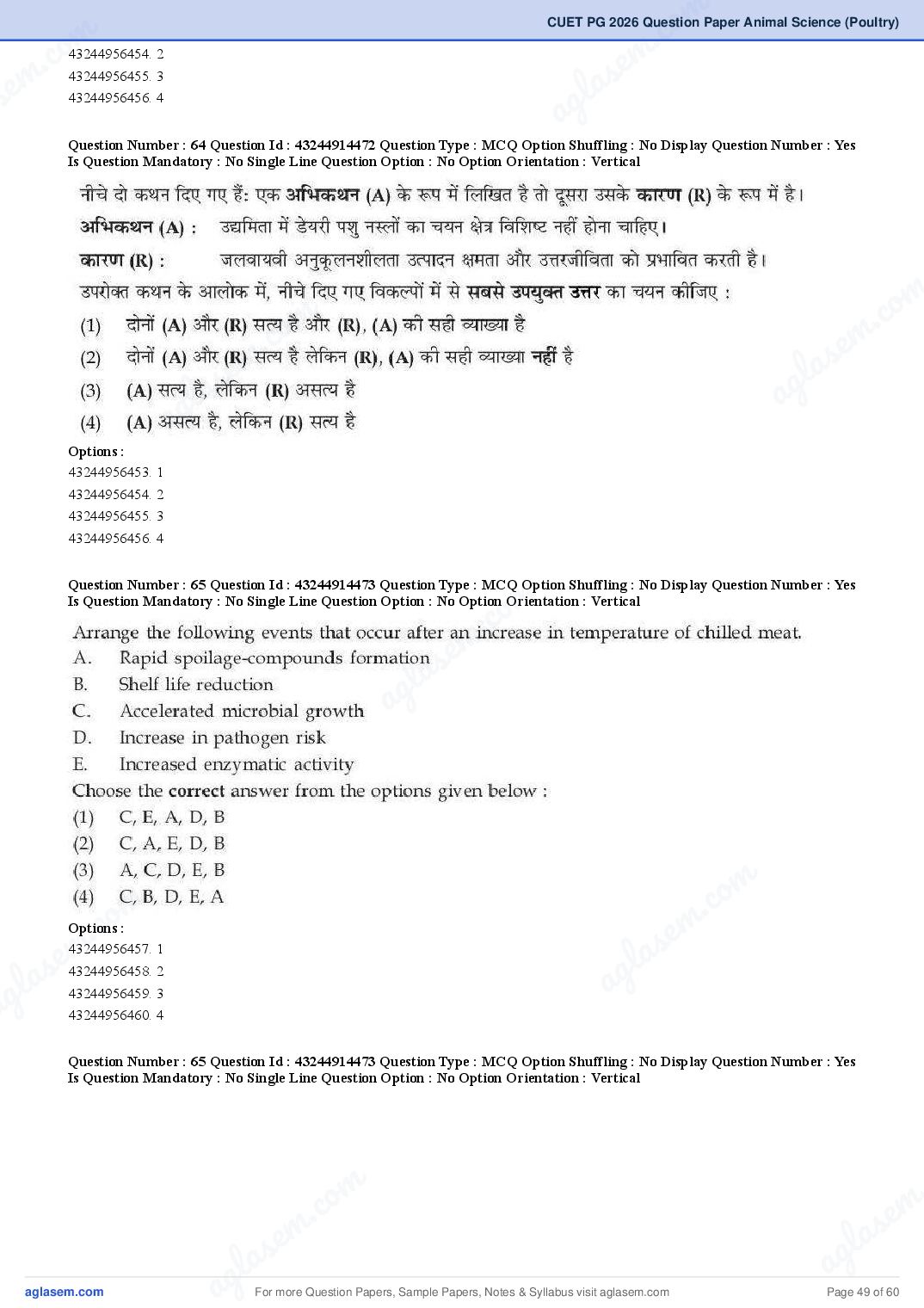 CUET PG 2026 Question Paper Animal Science (Poultry)

43244956454. 2
43244956455. 3
43244956456. 4

Question Number : 64 Question Id : 43244914472 Question Type : MCQ Option Shuffling : No Display Question Number : Yes Is Question Mandatory : No Single Line Question Option : No Option Orientation : Vertical

नीचे दो कथन दिए गए हैं: एक अभिकथन (A) के रूप में लिखित है तो दूसरा उसके कारण (R) के रूप में है।

अभिकथन (A) : उद्यमिता में डेयरी पशु नस्लों का चयन क्षेत्र विशिष्ट नहीं होना चाहिए।

कारण (R) : जलवायवी अनुकूलनशीलता उत्पादन क्षमता और उत्तरजीविता को प्रभावित करती है।

उपरोक्त कथन के आलोक में, नीचे दिए गए विकल्पों में से सबसे उपयुक्त उत्तर का चयन कीजिए :

(1) दोनों (A) और (R) सत्य है और (R), (A) की सही व्याख्या है
(2) दोनों (A) और (R) सत्य है लेकिन (R), (A) की सही व्याख्या नहीं है
(3) (A) सत्य है, लेकिन (R) असत्य है
(4) (A) असत्य है, लेकिन (R) सत्य है

Options :
43244956453. 1
43244956454. 2
43244956455. 3
43244956456. 4

Question Number : 65 Question Id : 43244914473 Question Type : MCQ Option Shuffling : No Display Question Number : Yes Is Question Mandatory : No Single Line Question Option : No Option Orientation : Vertical

Arrange the following events that occur after an increase in temperature of chilled meat.
A. Rapid spoilage-compounds formation
B. Shelf life reduction
C. Accelerated microbial growth
D. Increase in pathogen risk
E. Increased enzymatic activity
Choose the correct answer from the options given below :
(1) C, E, A, D, B
(2) C, A, E, D, B
(3) A, C, D, E, B
(4) C, B, D, E, A

Options :
43244956457. 1
43244956458. 2
43244956459. 3
43244956460. 4

Question Number : 65 Question Id : 43244914473 Question Type : MCQ Option Shuffling : No Display Question Number : Yes Is Question Mandatory : No Single Line Question Option : No Option Orientation : Vertical

aglasem.com For more Question Papers, Sample Papers, Notes & Syllabus visit aglasem.com Page 49 of 60